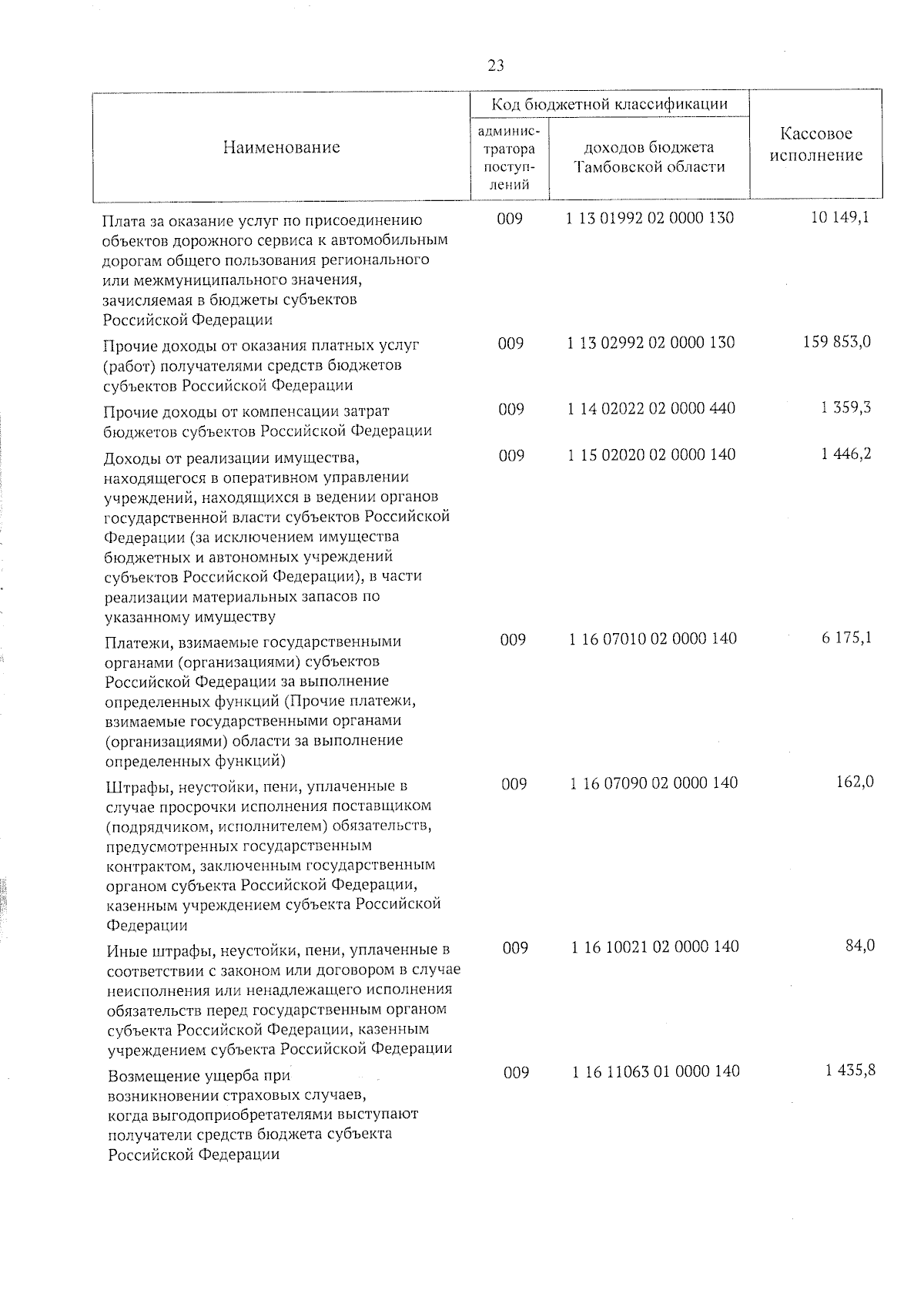 23

| Наименование | Код бюджетной классификации: администратора поступлений | Код бюджетной классификации: доходов бюджета Тамбовской области | Кассовое исполнение |
|---|---|---|---|
| Плата за оказание услуг по присоединению объектов дорожного сервиса к автомобильным дорогам общего пользования регионального или межмуниципального значения, зачисляемая в бюджеты субъектов Российской Федерации | 009 | 1 13 01992 02 0000 130 | 10 149,1 |
| Прочие доходы от оказания платных услуг (работ) получателями средств бюджетов субъектов Российской Федерации | 009 | 1 13 02992 02 0000 130 | 159 853,0 |
| Прочие доходы от компенсации затрат бюджетов субъектов Российской Федерации | 009 | 1 14 02022 02 0000 440 | 1 359,3 |
| Доходы от реализации имущества, находящегося в оперативном управлении учреждений, находящихся в ведении органов государственной власти субъектов Российской Федерации (за исключением имущества бюджетных и автономных учреждений субъектов Российской Федерации), в части реализации материальных запасов по указанному имуществу | 009 | 1 15 02020 02 0000 140 | 1 446,2 |
| Платежи, взимаемые государственными органами (организациями) субъектов Российской Федерации за выполнение определенных функций (Прочие платежи, взимаемые государственными органами (организациями) области за выполнение определенных функций) | 009 | 1 16 07010 02 0000 140 | 6 175,1 |
| Штрафы, неустойки, пени, уплаченные в случае просрочки исполнения поставщиком (подрядчиком, исполнителем) обязательств, предусмотренных государственным контрактом, заключенным государственным органом субъекта Российской Федерации, казенным учреждением субъекта Российской Федерации | 009 | 1 16 07090 02 0000 140 | 162,0 |
| Иные штрафы, неустойки, пени, уплаченные в соответствии с законом или договором в случае неисполнения или ненадлежащего исполнения обязательств перед государственным органом субъекта Российской Федерации, казенным учреждением субъекта Российской Федерации | 009 | 1 16 10021 02 0000 140 | 84,0 |
| Возмещение ущерба при возникновении страховых случаев, когда выгодоприобретателями выступают получатели средств бюджета субъекта Российской Федерации | 009 | 1 16 11063 01 0000 140 | 1 435,8 |